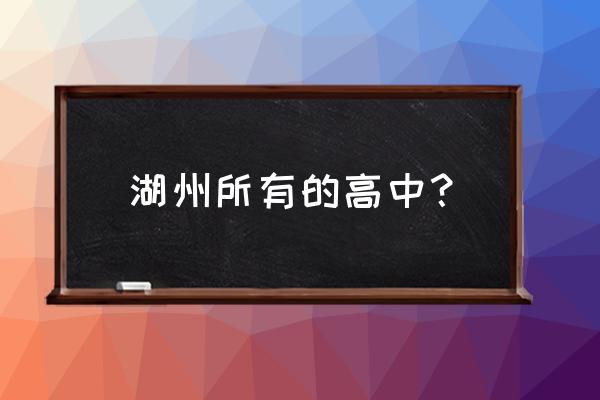 湖州所有的高中?